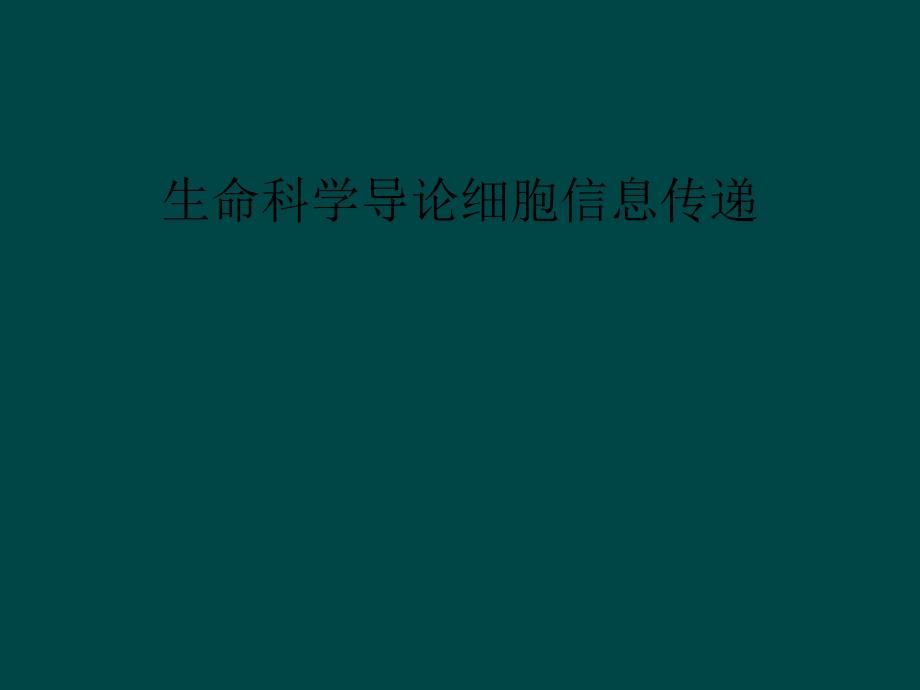 生命科学导论细胞信息传递